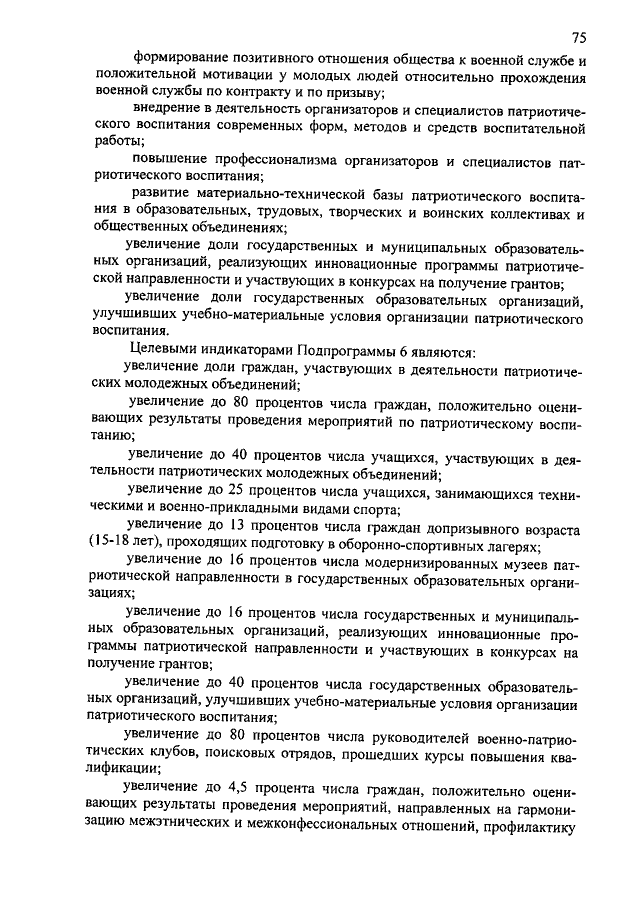 75

формирование позитивного отношения общества к военной службе и положительной мотивации у молодых людей относительно прохождения военной службы по контракту и по призыву;

внедрение в деятельность организаторов и специалистов патриотического воспитания современных форм, методов и средств воспитательной работы;

повышение профессионализма организаторов и специалистов патриотического воспитания;

развитие материально-технической базы патриотического воспитания в образовательных, трудовых, творческих и воинских коллективах и общественных объединениях;

увеличение доли государственных и муниципальных образовательных организаций, реализующих инновационные программы патриотической направленности и участвующих в конкурсах на получение грантов;

увеличение доли государственных образовательных организаций, улучшивших учебно-материальные условия организации патриотического воспитания.

Целевыми индикаторами Подпрограммы 6 являются:

увеличение доли граждан, участвующих в деятельности патриотических молодежных объединений;

увеличение до 80 процентов числа граждан, положительно оценивающих результаты проведения мероприятий по патриотическому воспитанию;

увеличение до 40 процентов числа учащихся, участвующих в деятельности патриотических молодежных объединений;

увеличение до 25 процентов числа учащихся, занимающихся техническими и военно-прикладными видами спорта;

увеличение до 13 процентов числа граждан допризывного возраста (15-18 лет), проходящих подготовку в оборонно-спортивных лагерях;

увеличение до 16 процентов числа модернизированных музеев патриотической направленности в государственных образовательных организациях;

увеличение до 16 процентов числа государственных и муниципальных образовательных организаций, реализующих инновационные программы патриотической направленности и участвующих в конкурсах на получение грантов;

увеличение до 40 процентов числа государственных образовательных организаций, улучшивших учебно-материальные условия организации патриотического воспитания;

увеличение до 80 процентов числа руководителей военно-патриотических клубов, поисковых отрядов, прошедших курсы повышения квалификации;

увеличение до 4,5 процента числа граждан, положительно оценивающих результаты проведения мероприятий, направленных на гармонизацию межэтнических и межконфессиональных отношений, профилактику